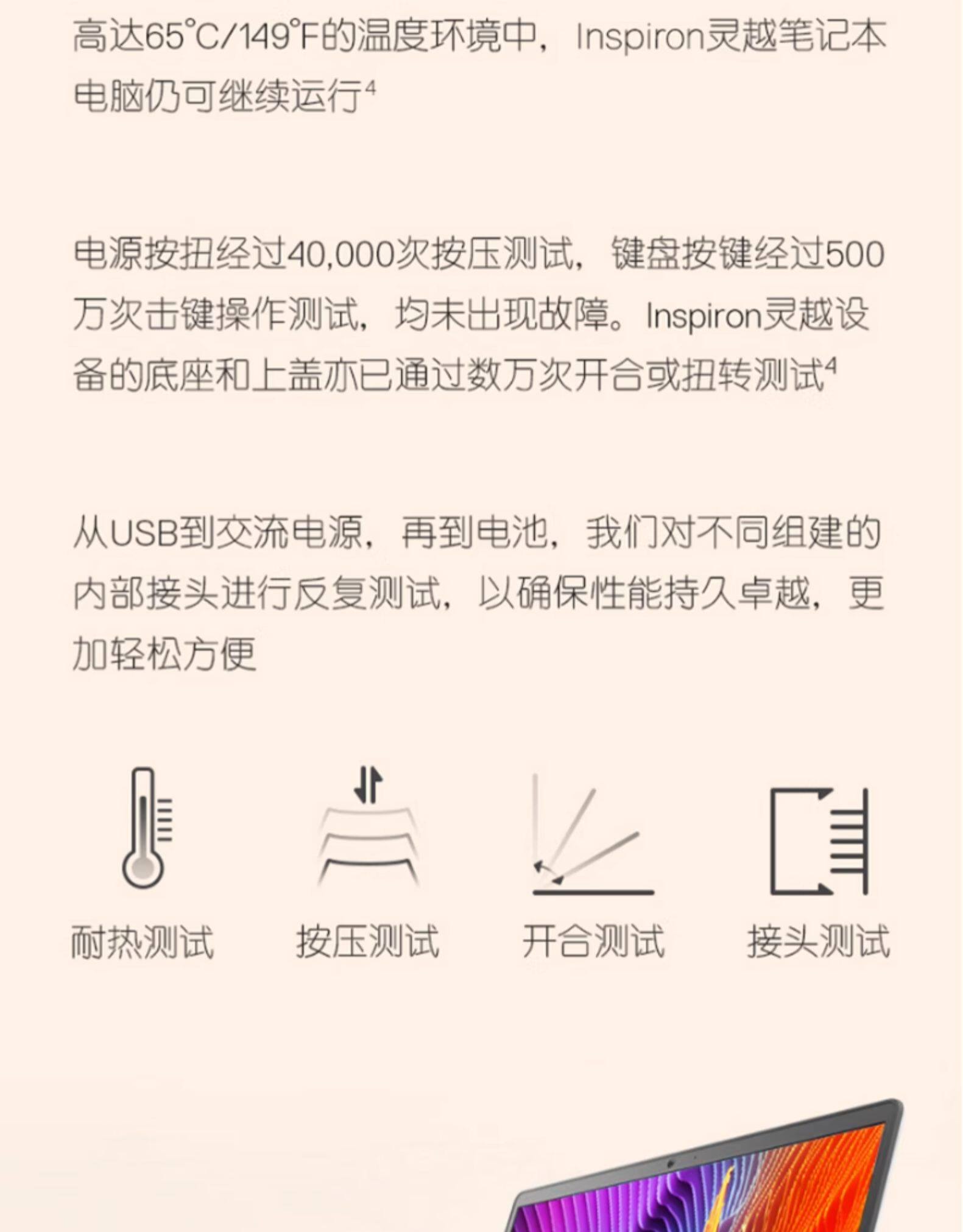 高达65°C/149°F的温度环境中，Inspiron灵越笔记本电脑仍可继续运行$^{4}$

电源按扭经过40,000次按压测试，键盘按键经过500万次击键操作测试，均未出现故障。Inspiron灵越设备的底座和上盖亦已通过数万次开合或扭转测试$^{4}$

从USB到交流电源，再到电池，我们对不同组建的内部接头进行反复测试，以确保性能持久卓越，更加轻松方便

耐热测试 按压测试 开合测试 接头测试